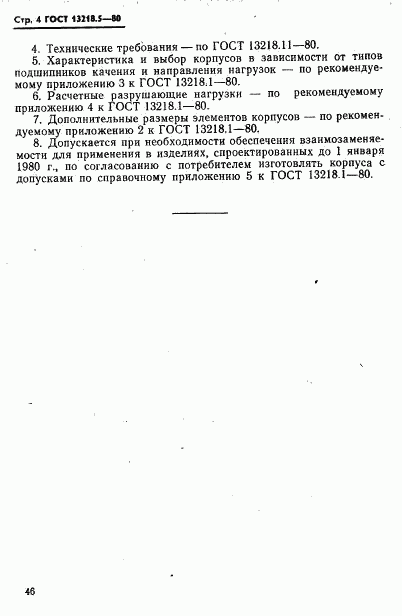 Стр. 4 ГОСТ 13218.5—80

4. Технические требования — по ГОСТ 13218.11—80.

5. Характеристика и выбор корпусов в зависимости от типов подшипников качения и направления нагрузок — по рекомендуемому приложению 3 к ГОСТ 13218.1—80.

6. Расчетные разрушающие нагрузки — по рекомендуемому приложению 4 к ГОСТ 13218.1—80.

7. Дополнительные размеры элементов корпусов — по рекомендуемому приложению 2 к ГОСТ 13218.1—80.

8. Допускается при необходимости обеспечения взаимозаменяемости для применения в изделиях, спроектированных до 1 января 1980 г., по согласованию с потребителем изготовлять корпуса с допусками по справочному приложению 5 к ГОСТ 13218.1—80.

46